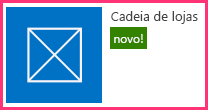 Cadeia de lojas

novo!